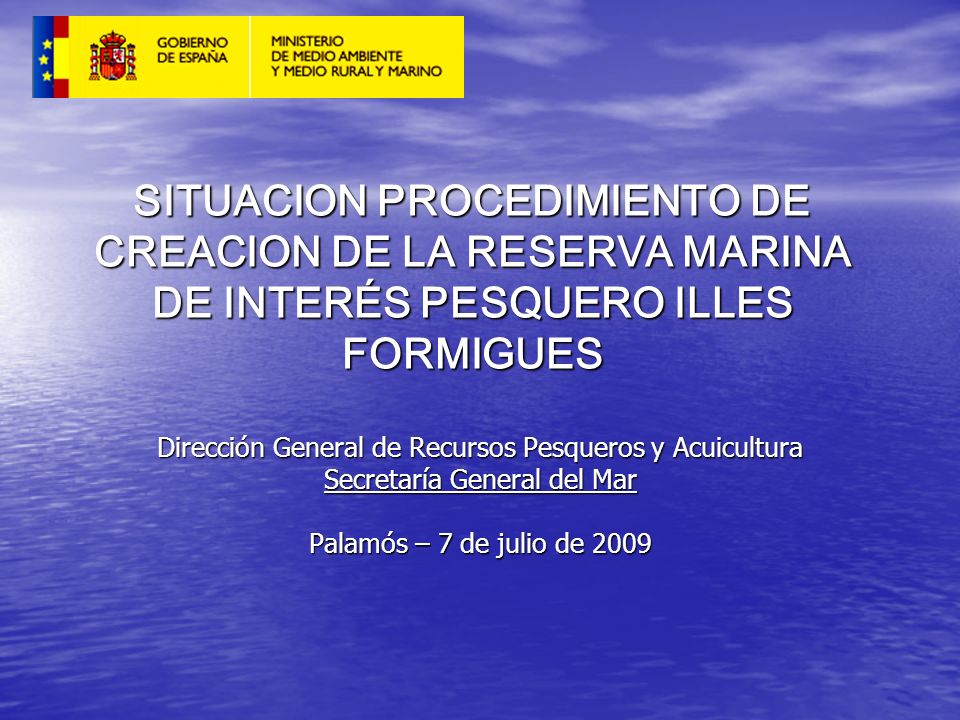 GOBIERNO DE ESPAÑA

MINISTERIO DE MEDIO AMBIENTE Y MEDIO RURAL Y MARINO

SITUACION PROCEDIMIENTO DE CREACION DE LA RESERVA MARINA DE INTERÉS PESQUERO ILLES FORMIGUES

Dirección General de Recursos Pesqueros y Acuicultura
Secretaría General del Mar

Palamós – 7 de julio de 2009